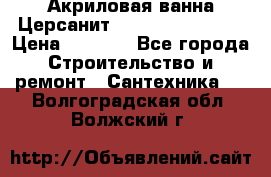 Акриловая ванна Церсанит
Цена Все города Строительство и ремонт Сантехника
Волгоградская обл
Волжский г

http://Объявлений.сайт